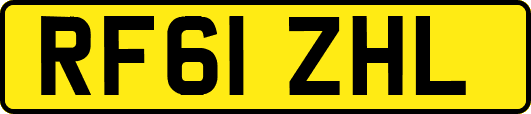 RF61 ZHL